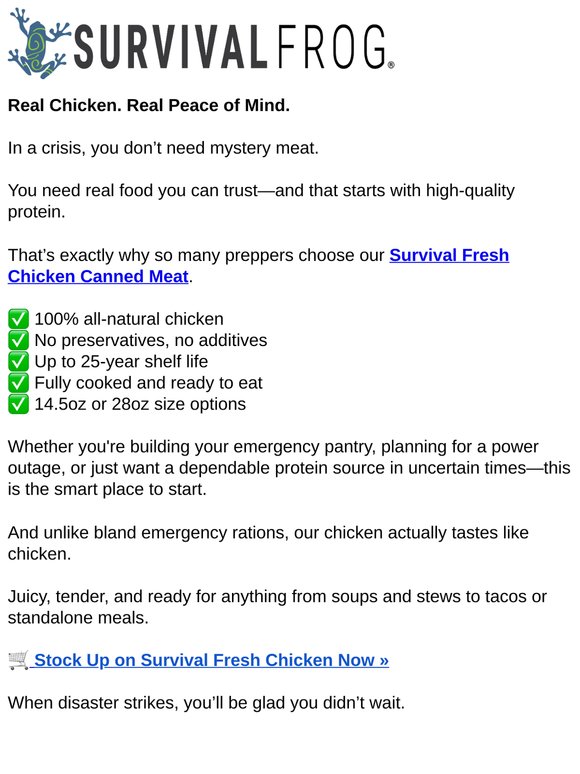 SURVIVAL FROG®

Real Chicken. Real Peace of Mind.

In a crisis, you don’t need mystery meat.

You need real food you can trust—and that starts with high-quality protein.

That’s exactly why so many preppers choose our Survival Fresh Chicken Canned Meat.

✅ 100% all-natural chicken
✅ No preservatives, no additives
✅ Up to 25-year shelf life
✅ Fully cooked and ready to eat
✅ 14.5oz or 28oz size options

Whether you're building your emergency pantry, planning for a power outage, or just want a dependable protein source in uncertain times—this is the smart place to start.

And unlike bland emergency rations, our chicken actually tastes like chicken.

Juicy, tender, and ready for anything from soups and stews to tacos or standalone meals.

🛒 Stock Up on Survival Fresh Chicken Now »

When disaster strikes, you’ll be glad you didn’t wait.